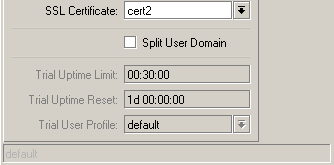 SSL Certificate: cert2

Split User Domain

Trial Uptime Limit: 00:30:00

Trial Uptime Reset: 1d 00:00:00

Trial User Profile: default

default